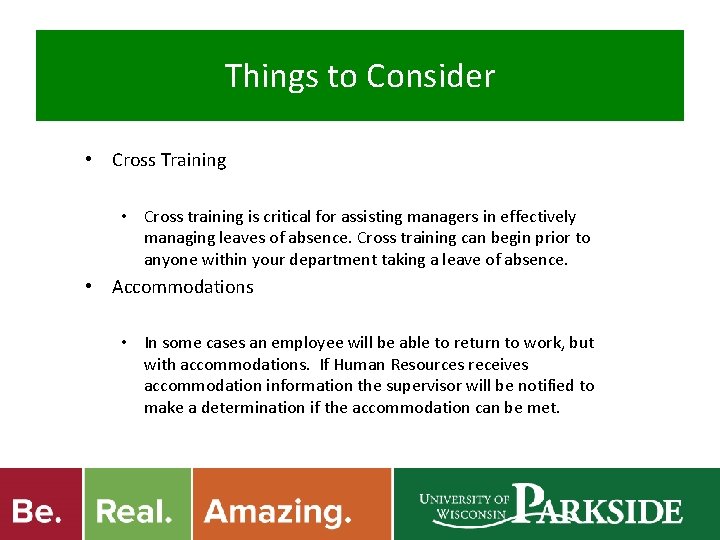 Things to Consider

• Cross Training

• Cross training is critical for assisting managers in effectively managing leaves of absence. Cross training can begin prior to anyone within your department taking a leave of absence.

• Accommodations

• In some cases an employee will be able to return to work, but with accommodations. If Human Resources receives accommodation information the supervisor will be notified to make a determination if the accommodation can be met.

Be. Real. Amazing.

UNIVERSITY OF WISCONSIN PARKSIDE